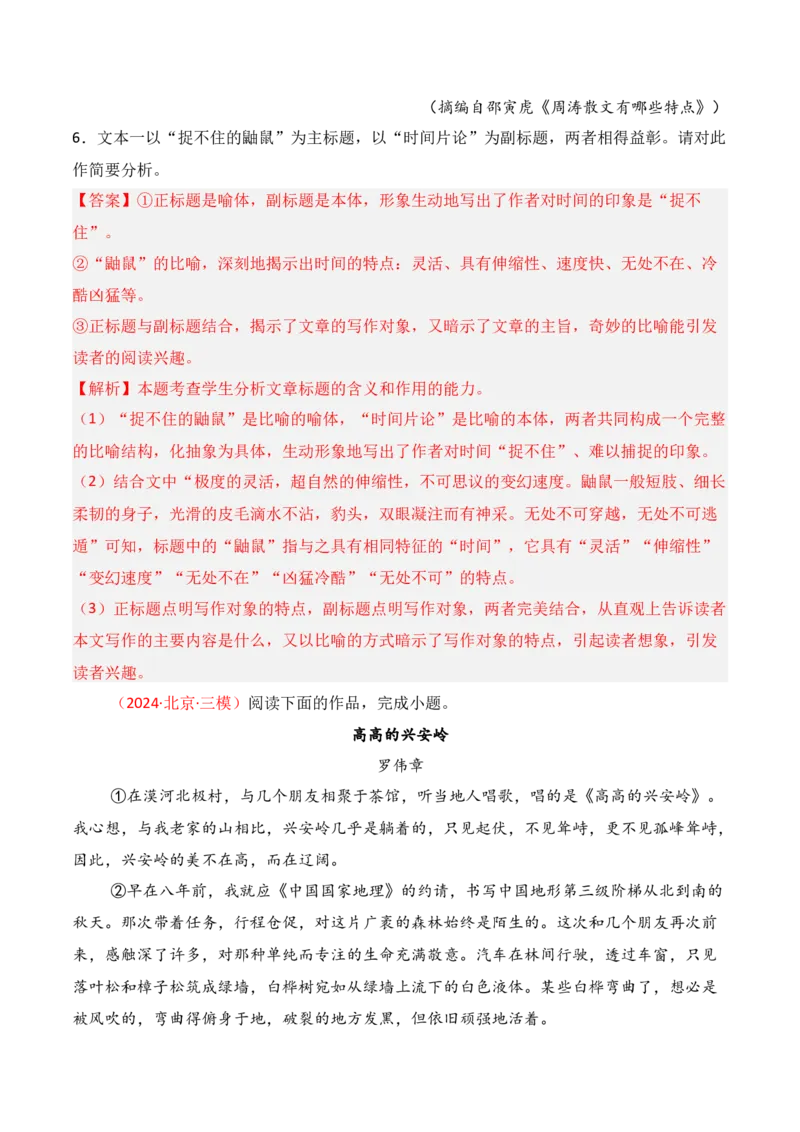 （摘编自邵寅虎《周涛散文有哪些特点》）

6．文本一以“捉不住的鼬鼠”为主标题，以“时间片论”为副标题，两者相得益彰。请对此作简要分析。

【答案】①正标题是喻体，副标题是本体，形象生动地写出了作者对时间的印象是“捉不住”。

②“鼬鼠”的比喻，深刻地揭示出时间的特点：灵活、具有伸缩性、速度快、无处不在、冷酷凶猛等。

③正标题与副标题结合，揭示了文章的写作对象，又暗示了文章的主旨，奇妙的比喻能引发读者的阅读兴趣。

【解析】本题考查学生分析文章标题的含义和作用的能力。

（1）“捉不住的鼬鼠”是比喻的喻体，“时间片论”是比喻的本体，两者共同构成一个完整的比喻结构，化抽象为具体，生动形象地写出了作者对时间“捉不住”、难以捕捉的印象。

（2）结合文中“极度的灵活，超自然的伸缩性，不可思议的变幻速度。鼬鼠一般短肢、细长柔韧的身子，光滑的皮毛滴水不沾，豹头，双眼凝注而有神采。无处不可穿越，无处不可逃遁”可知，标题中的“鼬鼠”指与之具有相同特征的“时间”，它具有“灵活”“伸缩性”“变幻速度”“无处不在”“凶猛冷酷”“无处不可”的特点。

（3）正标题点明写作对象的特点，副标题点明写作对象，两者完美结合，从直观上告诉读者本文写作的主要内容是什么，又以比喻的方式暗示了写作对象的特点，引起读者想象，引发读者兴趣。

（2024·北京·三模）阅读下面的作品，完成小题。

高高的兴安岭

罗伟章

①在漠河北极村，与几个朋友相聚于茶馆，听当地人唱歌，唱的是《高高的兴安岭》。我心想，与我老家的山相比，兴安岭几乎是躺着的，只见起伏，不见耸峙，更不见孤峰耸峙，因此，兴安岭的美不在高，而在辽阔。

②早在八年前，我就应《中国国家地理》的约请，书写中国地形第三级阶梯从北到南的秋天。那次带着任务，行程仓促，对这片广袤的森林始终是陌生的。这次和几个朋友再次前来，感触深了许多，对那种单纯而专注的生命充满敬意。汽车在林间行驶，透过车窗，只见落叶松和樟子松筑成绿墙，白桦树宛如从绿墙上流下的白色液体。某些白桦弯曲了，想必是被风吹的，弯曲得俯身于地，破裂的地方发黑，但依旧顽强地活着。